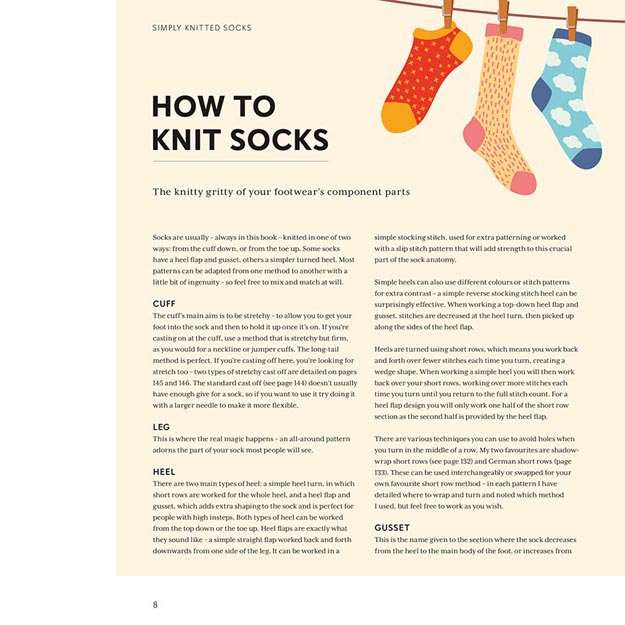 SIMPLY KNITTED SOCKS

HOW TO KNIT SOCKS

The knitty gritty of your footwear's component parts

Socks are usually – always in this book – knitted in one of two ways: from the cuff down, or from the toe up. Some socks have a heel flap and gusset, others a simpler turned heel. Most patterns can be adapted from one method to another with a little bit of ingenuity – so feel free to mix and match at will.

CUFF
The cuff's main aim is to be stretchy – to allow you to get your foot into the sock and then to hold it up once it's on. If you're casting on at the cuff, use a method that is stretchy but firm, as you would for a neckline or jumper cuffs. The long-tail method is perfect. If you're casting off here, you're looking for stretch too – two types of stretchy cast off are detailed on pages 145 and 146. The standard cast off (see page 144) doesn't usually have enough give for a sock, so if you want to use it try doing it with a larger needle to make it more flexible.

LEG
This is where the real magic happens – an all-around pattern adorns the part of your sock most people will see.

HEEL
There are two main types of heel: a simple heel turn, in which short rows are worked for the whole heel, and a heel flap and gusset, which adds extra shaping to the sock and is perfect for people with high insteps. Both types of heel can be worked from the top down or the toe up. Heel flaps are exactly what they sound like – a simple straight flap worked back and forth downwards from one side of the leg. It can be worked in a simple stocking stitch, used for extra patterning or worked with a slip stitch pattern that will add strength to this crucial part of the sock anatomy.

Simple heels can also use different colours or stitch patterns for extra contrast – a simple reverse stocking stitch heel can be surprisingly effective. When working a top-down heel flap and gusset, stitches are decreased at the heel turn, then picked up along the sides of the heel flap.

Heels are turned using short rows, which means you work back and forth over fewer stitches each time you turn, creating a wedge shape. When working a simple heel you will then work back over your short rows, working over more stitches each time you turn until you return to the full stitch count. For a heel flap design you will only work one half of the short row section as the second half is provided by the heel flap.

There are various techniques you can use to avoid holes when you turn in the middle of a row. My two favourites are shadow-wrap short rows (see page 132) and German short rows (page 133). These can be used interchangeably or swapped for your own favourite short row method – in each pattern I have detailed where to wrap and turn and noted which method I used, but feel free to work as you wish.

GUSSET
This is the name given to the section where the sock decreases from the heel to the main body of the foot, or increases from

8